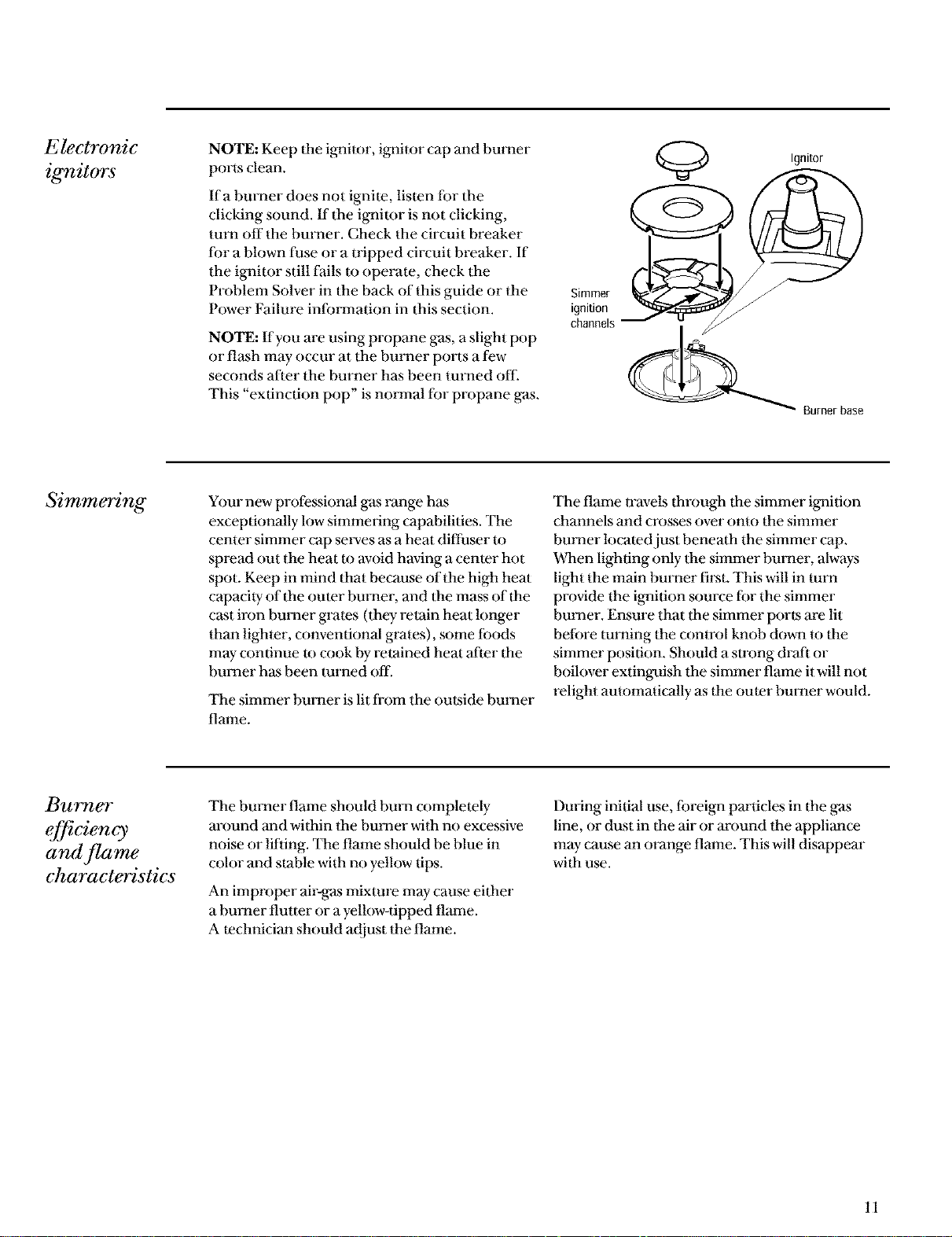 Electronic ignitors

NOTE: Keep the ignitor, ignitor cap and burner ports clean.

If a burner does not ignite, listen for the clicking sound. If the ignitor is not clicking, turn off the burner. Check the circuit breaker for a blown fuse or a tripped circuit breaker. If the ignitor still fails to operate, check the Problem Solver in the back of this guide or the Power Failure information in this section.

NOTE: If you are using propane gas, a slight pop or flash may occur at the burner ports a few seconds after the burner has been turned off. This "extinction pop" is normal for propane gas.

Ignitor

Simmer
ignition
channels

Burner base

Simmering

Your new professional gas range has exceptionally low simmering capabilities. The center simmer cap serves as a heat diffuser to spread out the heat to avoid having a center hot spot. Keep in mind that because of the high heat capacity of the outer burner, and the mass of the cast iron burner grates (they retain heat longer than lighter, conventional grates), some foods may continue to cook by retained heat after the burner has been turned off.

The simmer burner is lit from the outside burner flame.

The flame travels through the simmer ignition channels and crosses over onto the simmer burner located just beneath the simmer cap. When lighting only the simmer burner, always light the main burner first. This will in turn provide the ignition source for the simmer burner. Ensure that the simmer ports are lit before turning the control knob down to the simmer position. Should a strong draft or boilover extinguish the simmer flame it will not relight automatically as the outer burner would.

Burner efficiency and flame characteristics

The burner flame should burn completely around and within the burner with no excessive noise or lifting. The flame should be blue in color and stable with no yellow tips.

An improper air-gas mixture may cause either a burner flutter or a yellow-tipped flame. A technician should adjust the flame.

During initial use, foreign particles in the gas line, or dust in the air or around the appliance may cause an orange flame. This will disappear with use.

11